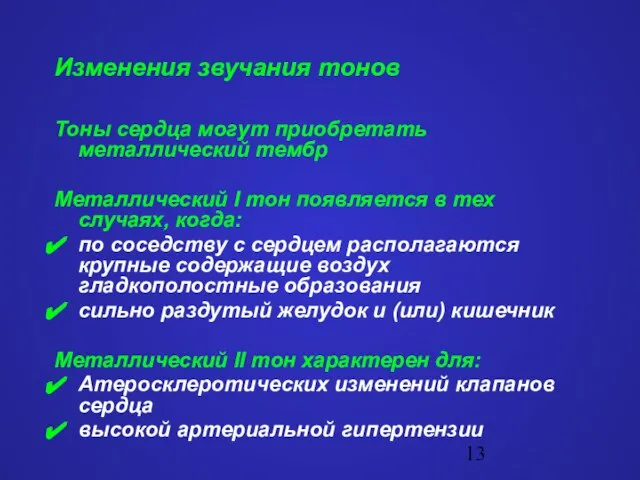 Изменения звучания тонов

Тоны сердца могут приобретать металлический тембр

Металлический I тон появляется в тех случаях, когда:
✔ по соседству с сердцем располагаются крупные содержащие воздух гладкополостные образования
✔ сильно раздутый желудок и (или) кишечник

Металлический II тон характерен для:
✔ Атеросклеротических изменений клапанов сердца
✔ высокой артериальной гипертензии

13